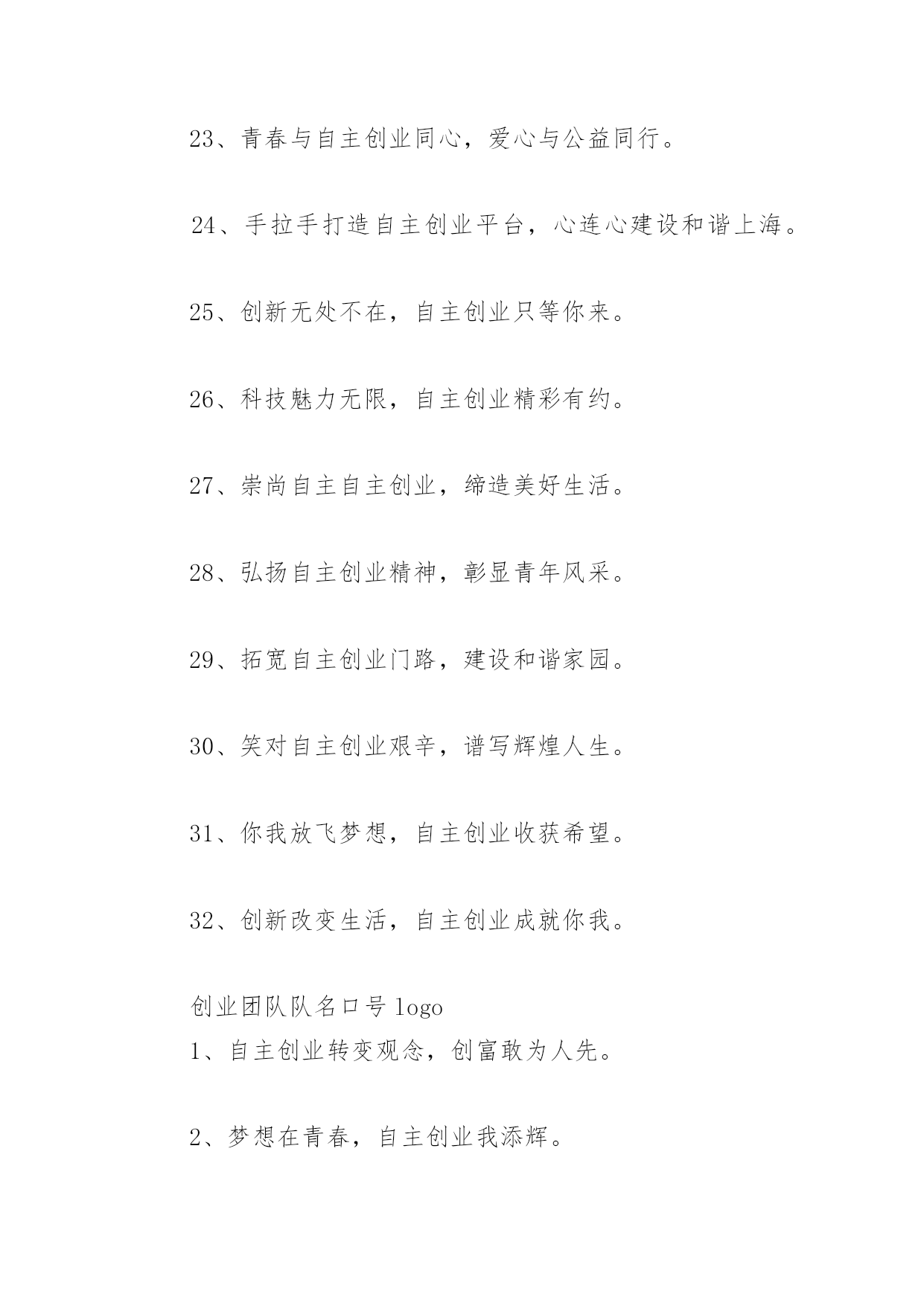 23、青春与自主创业同心，爱心与公益同行。

24、手拉手打造自主创业平台，心连心建设和谐上海。

25、创新无处不在，自主创业只等你来。

26、科技魅力无限，自主创业精彩有约。

27、崇尚自主自主创业，缔造美好生活。

28、弘扬自主创业精神，彰显青年风采。

29、拓宽自主创业门路，建设和谐家园。

30、笑对自主创业艰辛，谱写辉煌人生。

31、你我放飞梦想，自主创业收获希望。

32、创新改变生活，自主创业成就你我。

创业团队队名口号 logo
1、自主创业转变观念，创富敢为人先。

2、梦想在青春，自主创业我添辉。